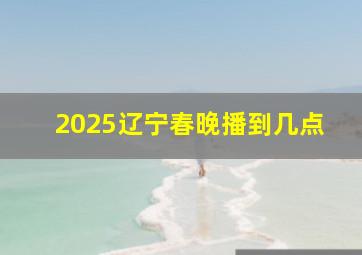 2025辽宁春晚播到几点